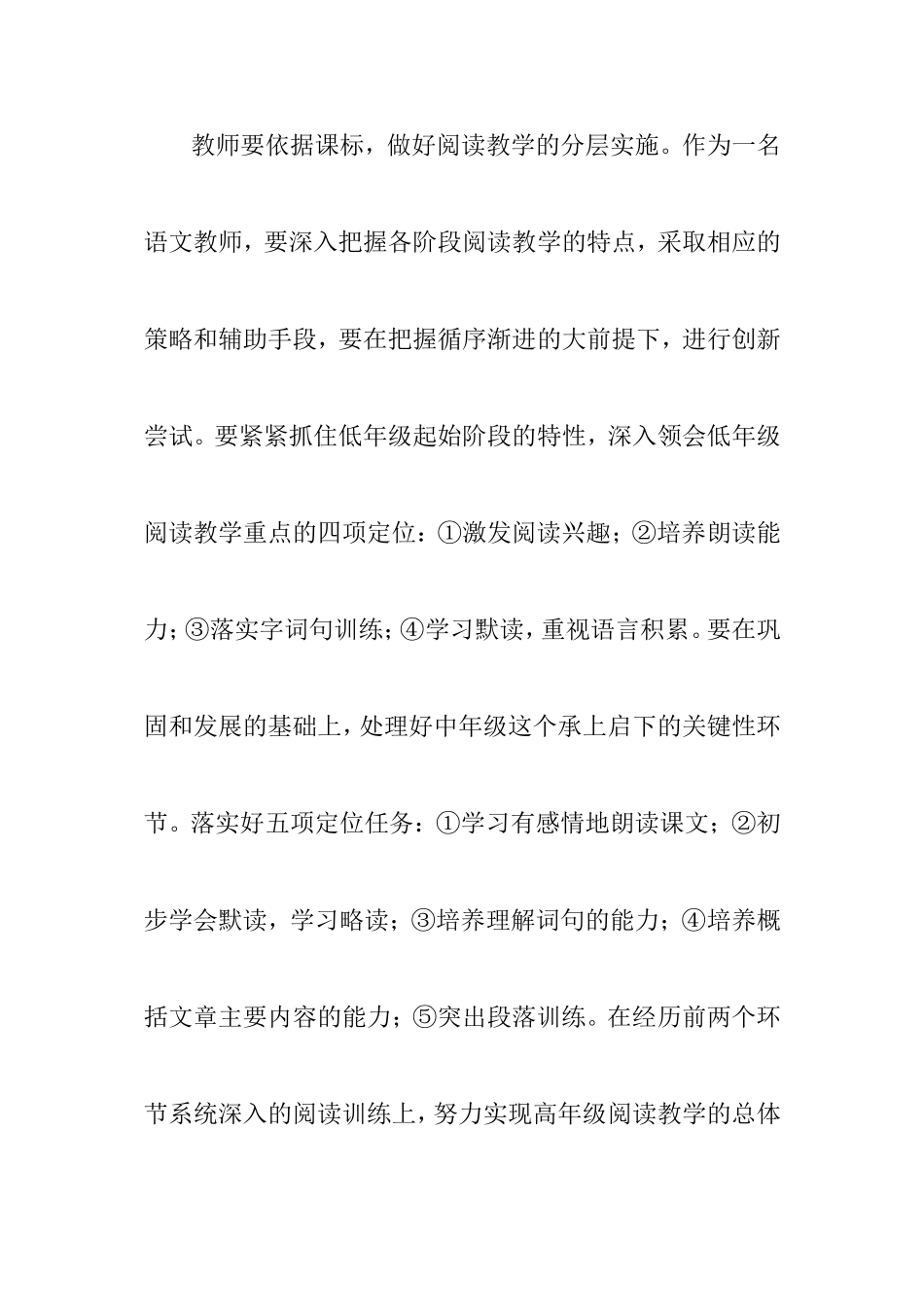 教师要依据课标，做好阅读教学的分层实施。作为一名语文教师，要深入把握各阶段阅读教学的特点，采取相应的策略和辅助手段，要在把握循序渐进的大前提下，进行创新尝试。要紧紧抓住低年级起始阶段的特性，深入领会低年级阅读教学重点的四项定位：①激发阅读兴趣；②培养朗读能力；③落实字词句训练；④学习默读，重视语言积累。要在巩固和发展的基础上，处理好中年级这个承上启下的关键性环节。落实好五项定位任务：①学习有感情地朗读课文；②初步学会默读，学习略读；③培养理解词句的能力；④培养概括文章主要内容的能力；⑤突出段落训练。在经历前两个环节系统深入的阅读训练上，努力实现高年级阅读教学的总体